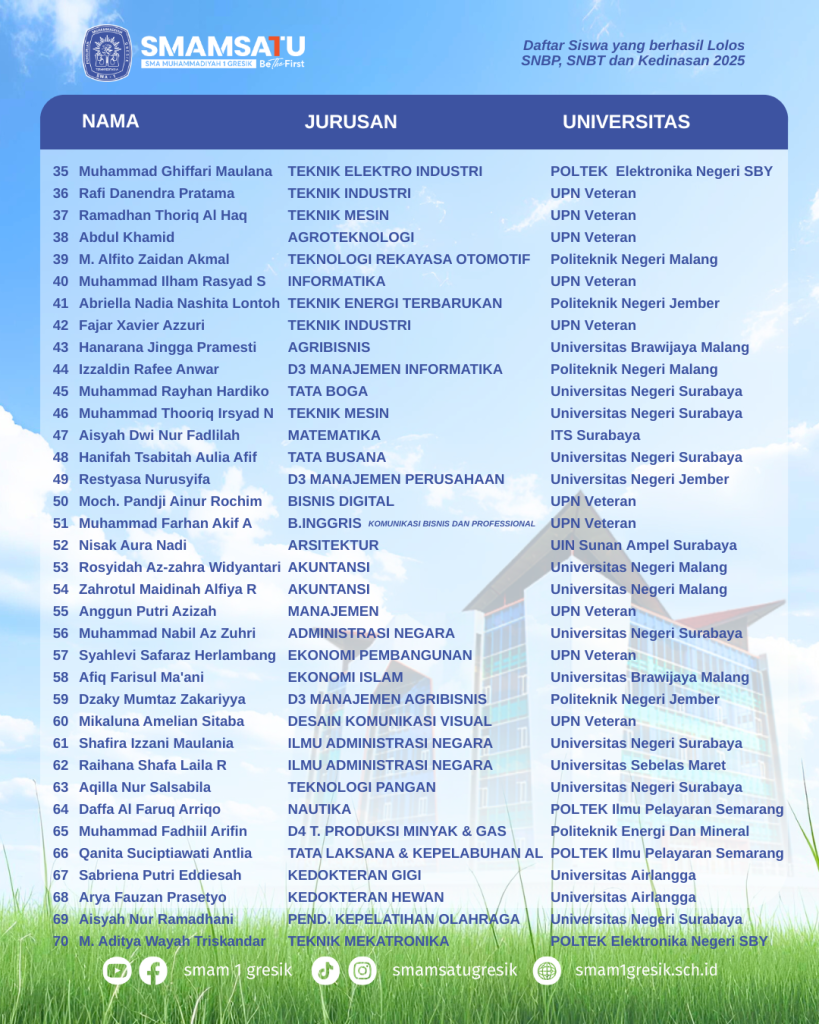 SMAMSATU
SMA MUHAMMADIYAH 1 GRESIK Be The First

Daftar Siswa yang berhasil Lolos SNBP, SNBT dan Kedinasan 2025

| | NAMA | JURUSAN | UNIVERSITAS |
|---|---|---|---|
| 35 | Muhammad Ghiffari Maulana | TEKNIK ELEKTRO INDUSTRI | POLTEK Elektronika Negeri SBY |
| 36 | Rafi Danendra Pratama | TEKNIK INDUSTRI | UPN Veteran |
| 37 | Ramadhan Thoriq Al Haq | TEKNIK MESIN | UPN Veteran |
| 38 | Abdul Khamid | AGROTEKNOLOGI | UPN Veteran |
| 39 | M. Alfito Zaidan Akmal | TEKNOLOGI REKAYASA OTOMOTIF | Politeknik Negeri Malang |
| 40 | Muhammad Ilham Rasyad S | INFORMATIKA | UPN Veteran |
| 41 | Abriella Nadia Nashita Lontoh | TEKNIK ENERGI TERBARUKAN | Politeknik Negeri Jember |
| 42 | Fajar Xavier Azzuri | TEKNIK INDUSTRI | UPN Veteran |
| 43 | Hanarana Jingga Pramesti | AGRIBISNIS | Universitas Brawijaya Malang |
| 44 | Izzaldin Rafee Anwar | D3 MANAJEMEN INFORMATIKA | Politeknik Negeri Malang |
| 45 | Muhammad Rayhan Hardiko | TATA BOGA | Universitas Negeri Surabaya |
| 46 | Muhammad Thooriq Irsyad N | TEKNIK MESIN | Universitas Negeri Surabaya |
| 47 | Aisyah Dwi Nur Fadlilah | MATEMATIKA | ITS Surabaya |
| 48 | Hanifah Tsabitah Aulia Afif | TATA BUSANA | Universitas Negeri Surabaya |
| 49 | Restyasa Nurusyifa | D3 MANAJEMEN PERUSAHAAN | Universitas Negeri Jember |
| 50 | Moch. Pandji Ainur Rochim | BISNIS DIGITAL | UPN Veteran |
| 51 | Muhammad Farhan Akif A | B.INGGRIS KOMUNIKASI BISNIS DAN PROFESSIONAL | UPN Veteran |
| 52 | Nisak Aura Nadi | ARSITEKTUR | UIN Sunan Ampel Surabaya |
| 53 | Rosyidah Az-zahra Widyantari | AKUNTANSI | Universitas Negeri Malang |
| 54 | Zahrotul Maidinah Alfiya R | AKUNTANSI | Universitas Negeri Malang |
| 55 | Anggun Putri Azizah | MANAJEMEN | UPN Veteran |
| 56 | Muhammad Nabil Az Zuhri | ADMINISTRASI NEGARA | Universitas Negeri Surabaya |
| 57 | Syahlevi Safaraz Herlambang | EKONOMI PEMBANGUNAN | UPN Veteran |
| 58 | Afiq Farisul Ma'ani | EKONOMI ISLAM | Universitas Brawijaya Malang |
| 59 | Dzaky Mumtaz Zakariyya | D3 MANAJEMEN AGRIBISNIS | Politeknik Negeri Jember |
| 60 | Mikaluna Amelian Sitaba | DESAIN KOMUNIKASI VISUAL | UPN Veteran |
| 61 | Shafira Izzani Maulania | ILMU ADMINISTRASI NEGARA | Universitas Negeri Surabaya |
| 62 | Raihana Shafa Laila R | ILMU ADMINISTRASI NEGARA | Universitas Sebelas Maret |
| 63 | Aqilla Nur Salsabila | TEKNOLOGI PANGAN | Universitas Negeri Surabaya |
| 64 | Daffa Al Faruq Arriqo | NAUTIKA | POLTEK Ilmu Pelayaran Semarang |
| 65 | Muhammad Fadhiil Arifin | D4 T. PRODUKSI MINYAK & GAS | Politeknik Energi Dan Mineral |
| 66 | Qanita Suciptiawati Antlia | TATA LAKSANA & KEPELABUHAN AL | POLTEK Ilmu Pelayaran Semarang |
| 67 | Sabriena Putri Eddiesah | KEDOKTERAN GIGI | Universitas Airlangga |
| 68 | Arya Fauzan Prasetyo | KEDOKTERAN HEWAN | Universitas Airlangga |
| 69 | Aisyah Nur Ramadhani | PEND. KEPELATIHAN OLAHRAGA | Universitas Negeri Surabaya |
| 70 | M. Aditya Wayah Triskandar | TEKNIK MEKATRONIKA | POLTEK Elektronika Negeri SBY |

smam 1 gresik smamsatugresik smam1gresik.sch.id